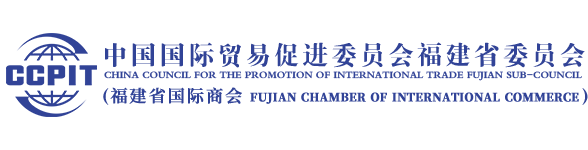 CCPIT
中国国际贸易促进委员会福建省委员会
CHINA COUNCIL FOR THE PROMOTION OF INTERNATIONAL TRADE FUJIAN SUB-COUNCIL
(福建省国际商会 FUJIAN CHAMBER OF INTERNATIONAL COMMERCE)